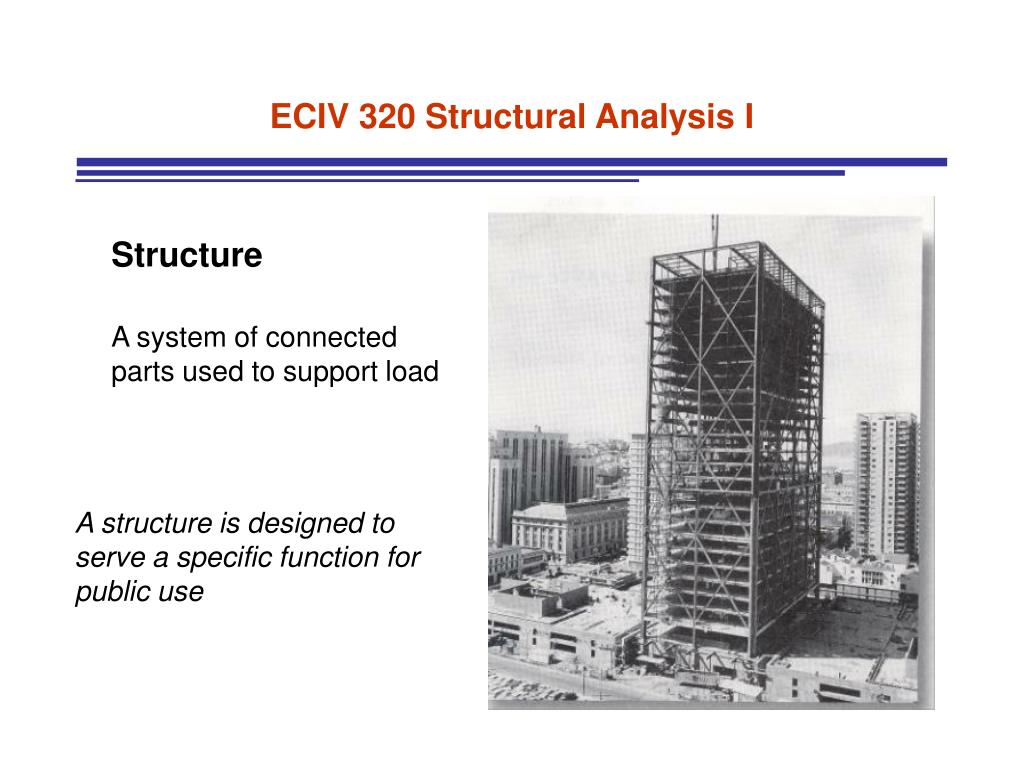 ECIV 320 Structural Analysis I

Structure

A system of connected parts used to support load

A structure is designed to serve a specific function for public use